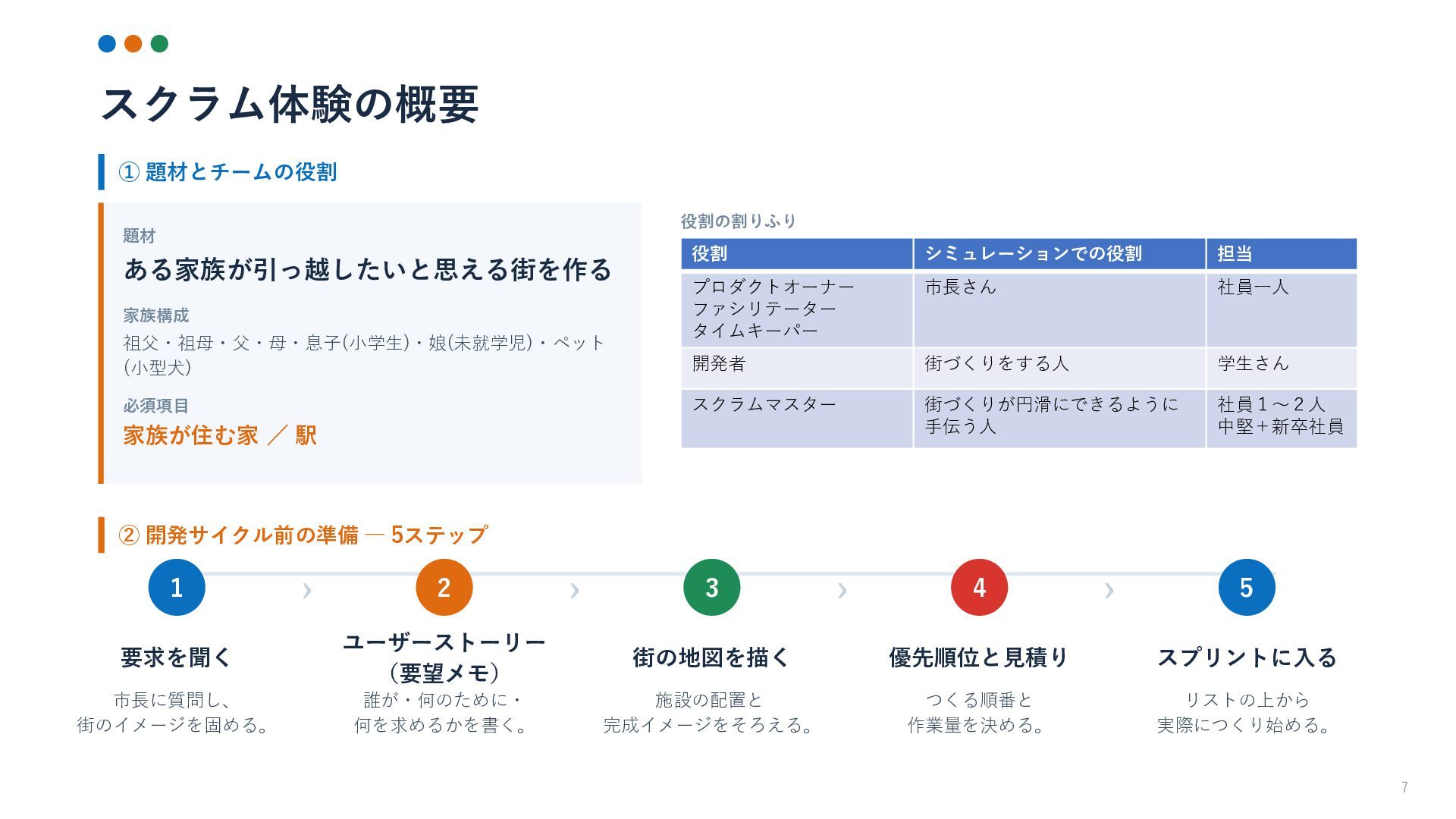 スクラム体験の概要

① 題材とチームの役割

題材

ある家族が引っ越したいと思える街を作る

家族構成

祖父・祖母・父・母・息子(小学生)・娘(未就学児)・ペット(小型犬)

必須項目

家族が住む家 ／ 駅

役割の割りふり

| 役割 | シミュレーションでの役割 | 担当 |
|---|---|---|
| プロダクトオーナー ファシリテーター タイムキーパー | 市長さん | 社員一人 |
| 開発者 | 街づくりをする人 | 学生さん |
| スクラムマスター | 街づくりが円滑にできるように手伝う人 | 社員１～２人 中堅＋新卒社員 |

② 開発サイクル前の準備 ― 5ステップ

1
要求を聞く
市長に質問し、
街のイメージを固める。

2
ユーザーストーリー
(要望メモ)
誰が・何のために・
何を求めるかを書く。

3
街の地図を描く
施設の配置と
完成イメージをそろえる。

4
優先順位と見積り
つくる順番と
作業量を決める。

5
スプリントに入る
リストの上から
実際につくり始める。

7